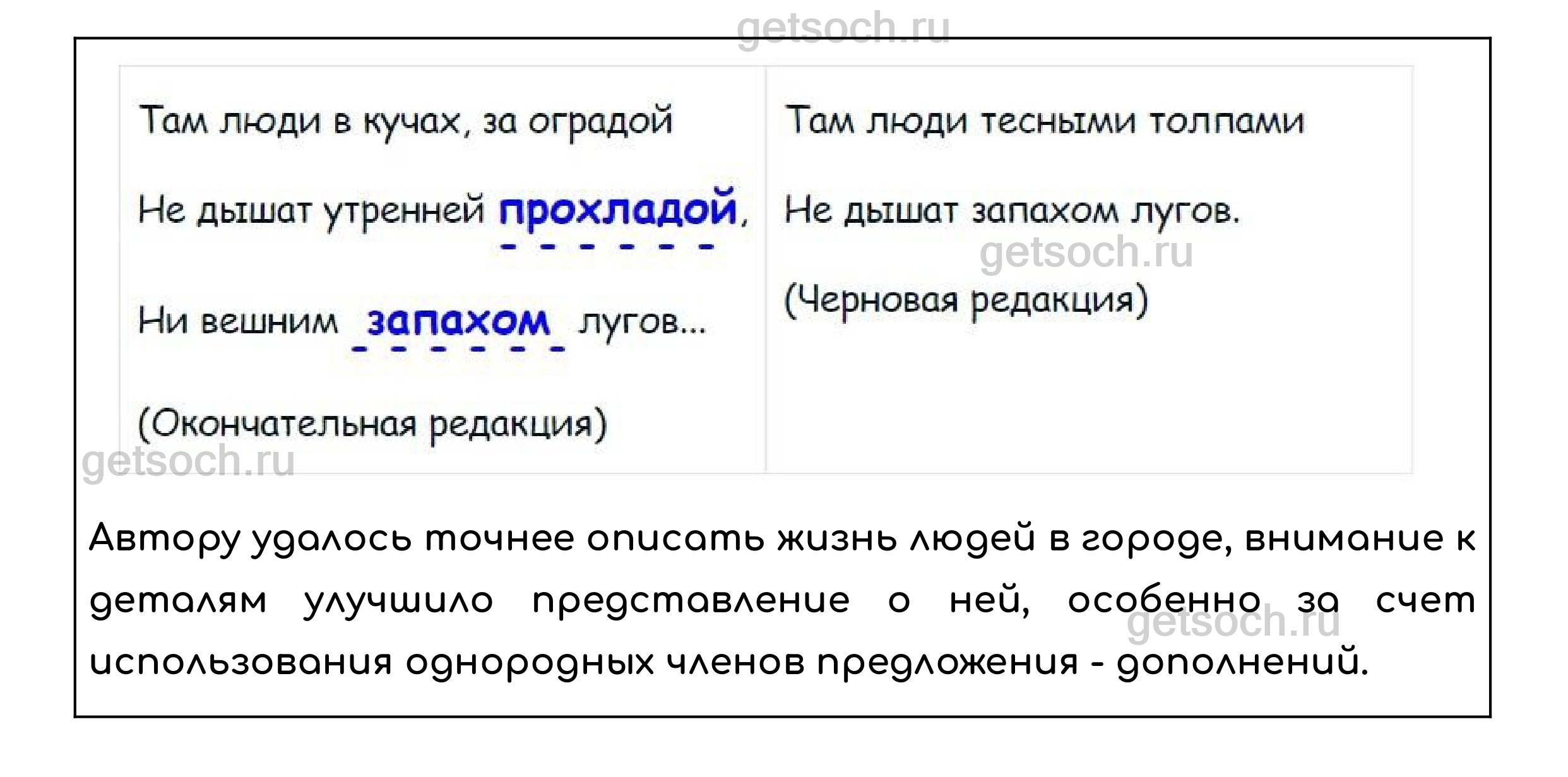 Там люди в кучах, за оградой

Не дышат утренней прохладой,

Ни вешним запахом лугов...

(Окончательная редакция)

Там люди тесными толпами

Не дышат запахом лугов.

(Черновая редакция)

Автору удалось точнее описать жизнь людей в городе, внимание к деталям улучшило представление о ней, особенно за счет использования однородных членов предложения - дополнений.

getsoch.ru